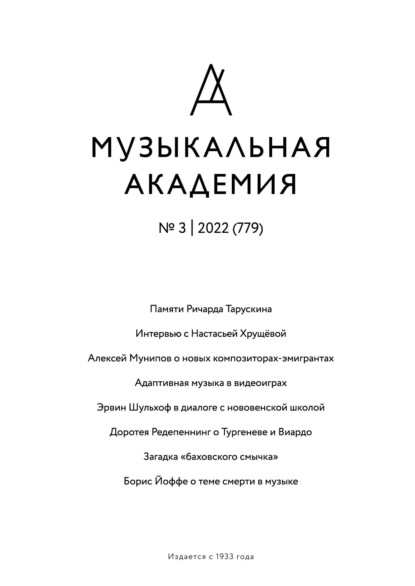 МУЗЫКАЛЬНАЯ АКАДЕМИЯ

№ 3 | 2022 (779)

Памяти Ричарда Тарускина

Интервью с Настасьей Хрущёвой

Алексей Мунипов о новых композиторах-эмигрантах

Адаптивная музыка в видеоиграх

Эрвин Шульхоф в диалоге с нововенской школой

Доротея Редепеннинг о Тургеневе и Виардо

Загадка «баховского смычка»

Борис Йоффе о теме смерти в музыке

Издается с 1933 года